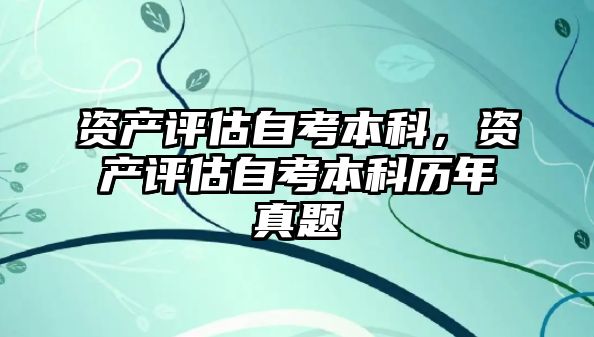 资产评估自考本科，资产评估自考本科历年真题